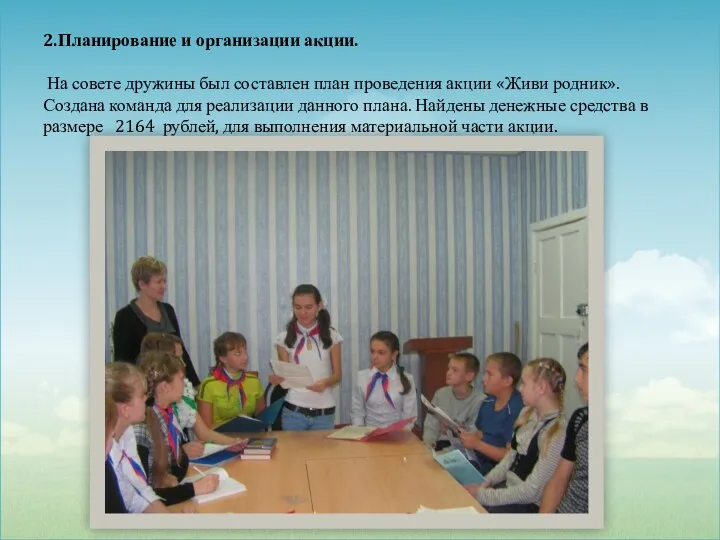 2.Планирование и организации акции.

На совете дружины был составлен план проведения акции «Живи родник». Создана команда для реализации данного плана. Найдены денежные средства в размере 2164 рублей, для выполнения материальной части акции.